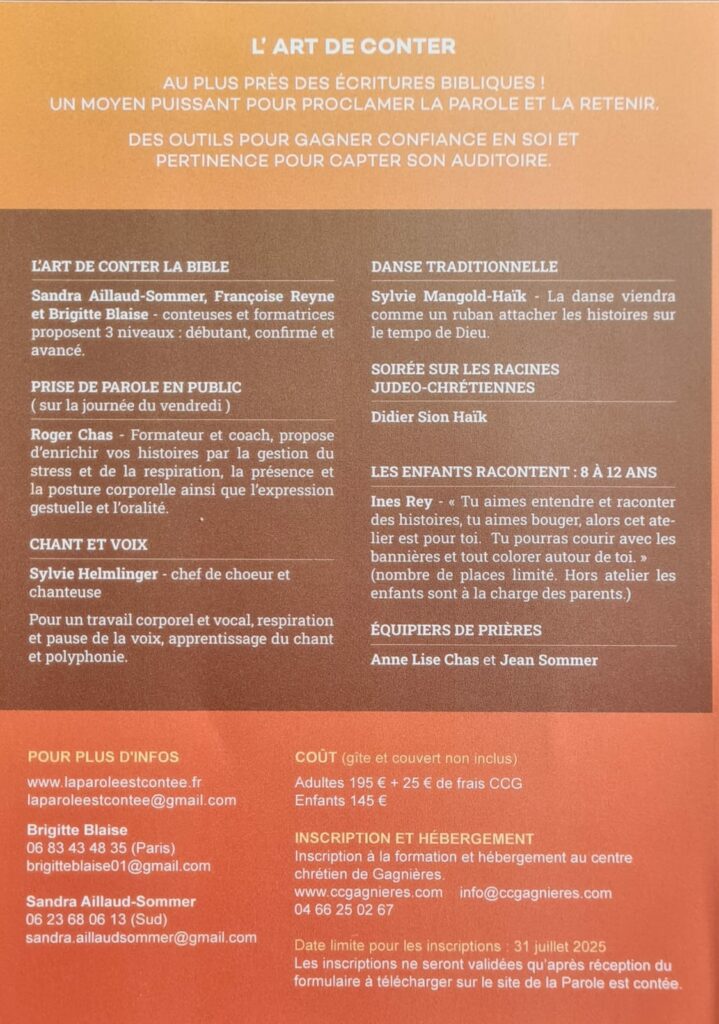 L' ART DE CONTER

AU PLUS PRÈS DES ÉCRITURES BIBLIQUES ! UN MOYEN PUISSANT POUR PROCLAMER LA PAROLE ET LA RETENIR.

DES OUTILS POUR GAGNER CONFIANCE EN SOI ET PERTINENCE POUR CAPTER SON AUDITOIRE.

L'ART DE CONTER LA BIBLE

Sandra Aillaud-Sommer, Françoise Reyne et Brigitte Blaise - conteuses et formatrices proposent 3 niveaux : débutant, confirmé et avancé.

PRISE DE PAROLE EN PUBLIC
( sur la journée du vendredi )

Roger Chas - Formateur et coach, propose d'enrichir vos histoires par la gestion du stress et de la respiration, la présence et la posture corporelle ainsi que l'expression gestuelle et l'oralité.

CHANT ET VOIX

Sylvie Helmlinger - chef de choeur et chanteuse

Pour un travail corporel et vocal, respiration et pause de la voix, apprentissage du chant et polyphonie.

DANSE TRADITIONNELLE

Sylvie Mangold-Haïk - La danse viendra comme un ruban attacher les histoires sur le tempo de Dieu.

SOIRÉE SUR LES RACINES JUDEO-CHRÉTIENNES

Didier Sion Haïk

LES ENFANTS RACONTENT : 8 À 12 ANS

Ines Rey - « Tu aimes entendre et raconter des histoires, tu aimes bouger, alors cet atelier est pour toi. Tu pourras courir avec les bannières et tout colorer autour de toi. » (nombre de places limité. Hors atelier les enfants sont à la charge des parents.)

ÉQUIPIERS DE PRIÈRES

Anne Lise Chas et Jean Sommer

POUR PLUS D'INFOS
www.laparoleestcontee.fr
laparoleestcontee@gmail.com

Brigitte Blaise
06 83 43 48 35 (Paris)
brigitteblaise01@gmail.com

Sandra Aillaud-Sommer
06 23 68 06 13 (Sud)
sandra.aillaudsommer@gmail.com

COÛT (gîte et couvert non inclus)
Adultes 195 € + 25 € de frais CCG
Enfants 145 €

INSCRIPTION ET HÉBERGEMENT
Inscription à la formation et hébergement au centre chrétien de Gagnières.
www.ccgagnieres.com info@ccgagnieres.com
04 66 25 02 67

Date limite pour les inscriptions : 31 juillet 2025
Les inscriptions ne seront validées qu'après réception du formulaire à télécharger sur le site de la Parole est contée.